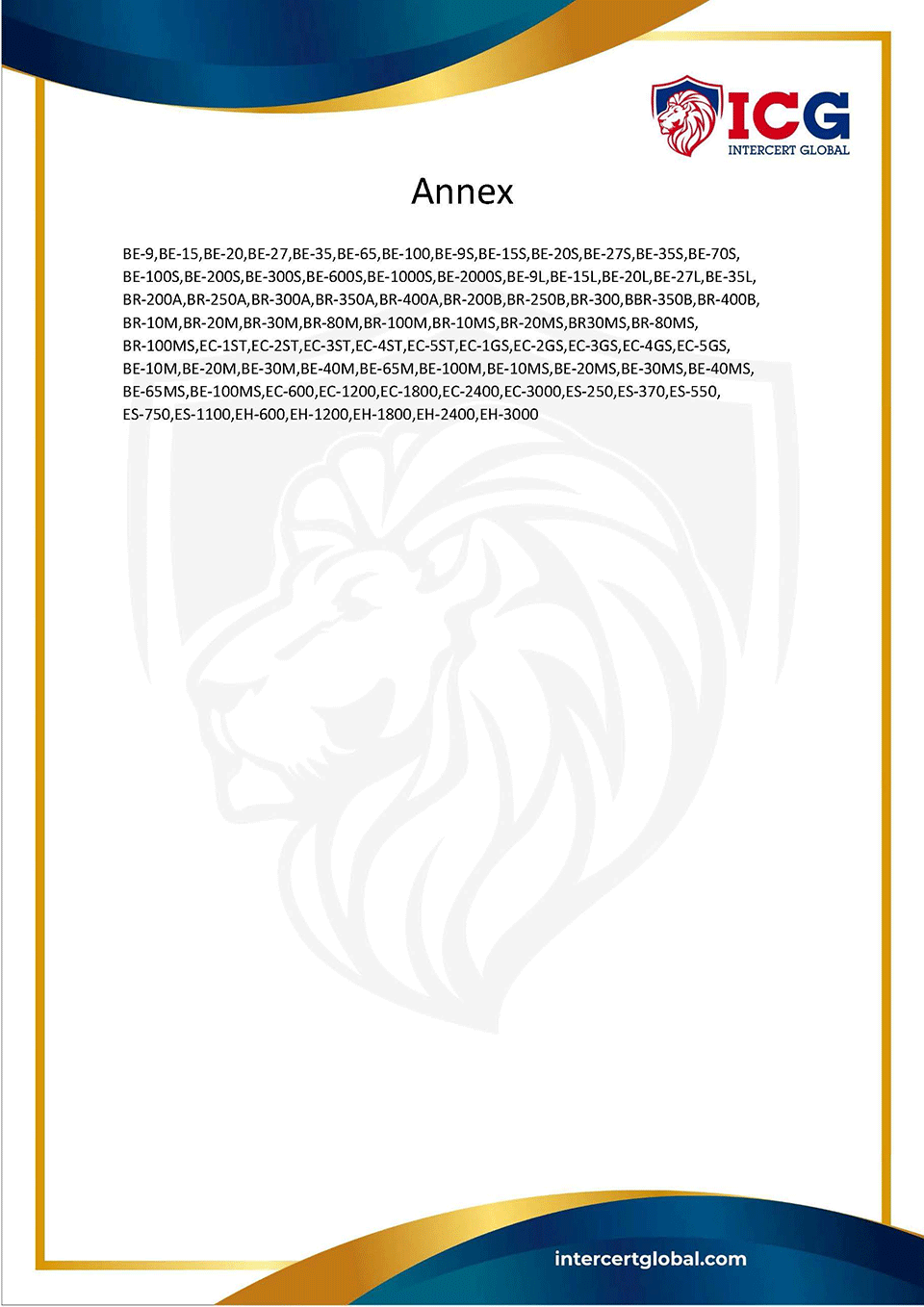 ICG
INTERCERT GLOBAL

Annex

BE-9,BE-15,BE-20,BE-27,BE-35,BE-65,BE-100,BE-9S,BE-15S,BE-20S,BE-27S,BE-35S,BE-70S, BE-100S,BE-200S,BE-300S,BE-600S,BE-1000S,BE-2000S,BE-9L,BE-15L,BE-20L,BE-27L,BE-35L, BR-200A,BR-250A,BR-300A,BR-350A,BR-400A,BR-200B,BR-250B,BR-300,BBR-350B,BR-400B, BR-10M,BR-20M,BR-30M,BR-80M,BR-100M,BR-10MS,BR-20MS,BR30MS,BR-80MS, BR-100MS,EC-1ST,EC-2ST,EC-3ST,EC-4ST,EC-5ST,EC-1GS,EC-2GS,EC-3GS,EC-4GS,EC-5GS, BE-10M,BE-20M,BE-30M,BE-40M,BE-65M,BE-100M,BE-10MS,BE-20MS,BE-30MS,BE-40MS, BE-65MS,BE-100MS,EC-600,EC-1200,EC-1800,EC-2400,EC-3000,ES-250,ES-370,ES-550, ES-750,ES-1100,EH-600,EH-1200,EH-1800,EH-2400,EH-3000

intercertglobal.com